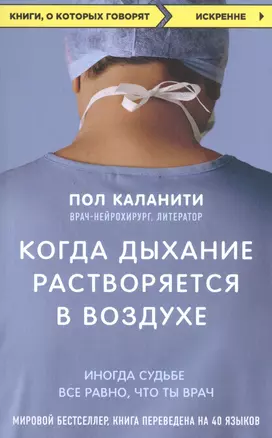 КНИГИ, О КОТОРЫХ ГОВОРЯТ ИСКРЕННЕ

ПОЛ КАЛАНИТИ
ВРАЧ-НЕЙРОХИРУРГ, ЛИТЕРАТОР

КОГДА ДЫХАНИЕ РАСТВОРЯЕТСЯ В ВОЗДУХЕ

ИНОГДА СУДЬБЕ ВСЕ РАВНО, ЧТО ТЫ ВРАЧ

МИРОВОЙ БЕСТСЕЛЛЕР, КНИГА ПЕРЕВЕДЕНА НА 40 ЯЗЫКОВ